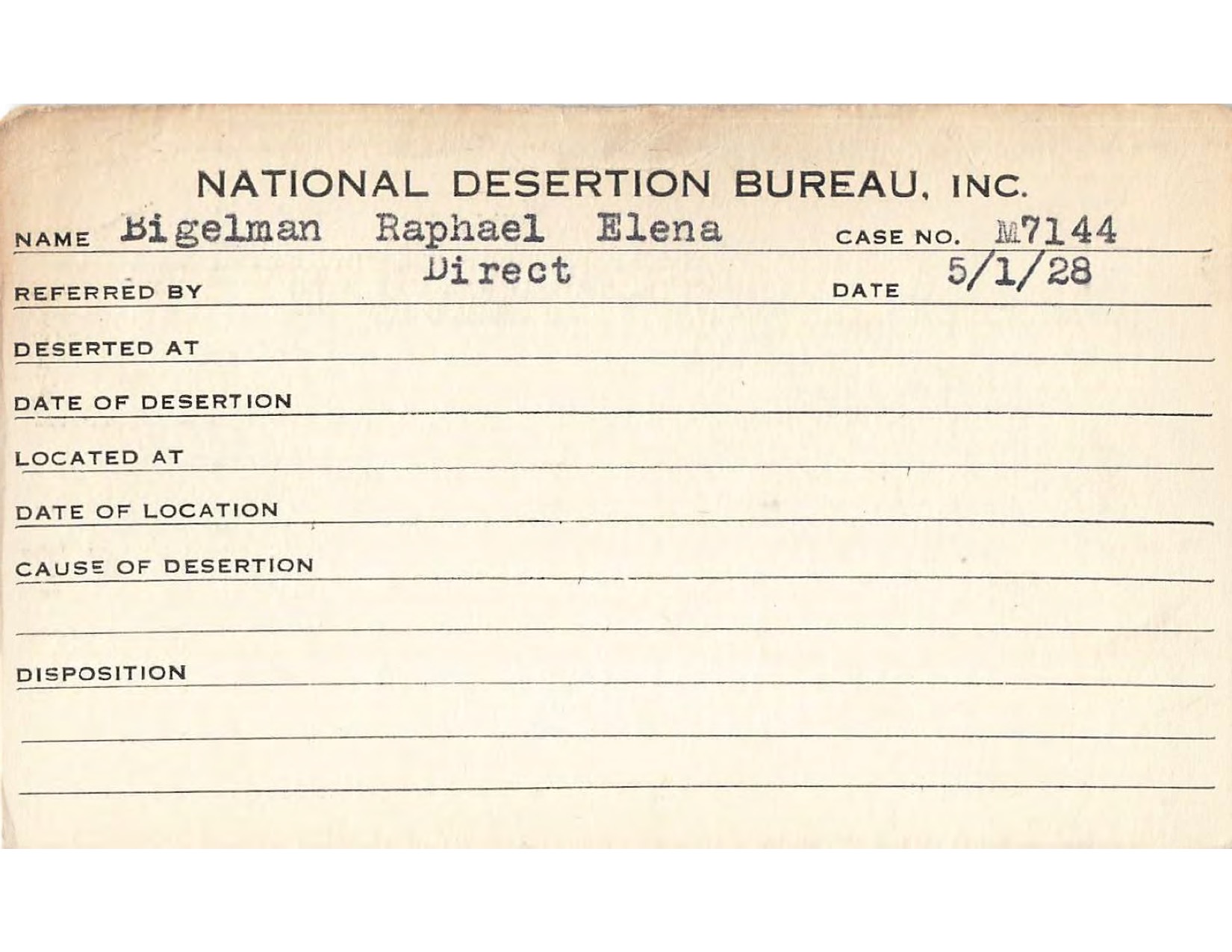 NATIONAL DESERTION BUREAU, INC.

NAME Bigelman Raphael Elena CASE NO. M7144

REFERRED BY Direct DATE 5/1/28

DESERTED AT

DATE OF DESERTION

LOCATED AT

DATE OF LOCATION

CAUSE OF DESERTION

DISPOSITION